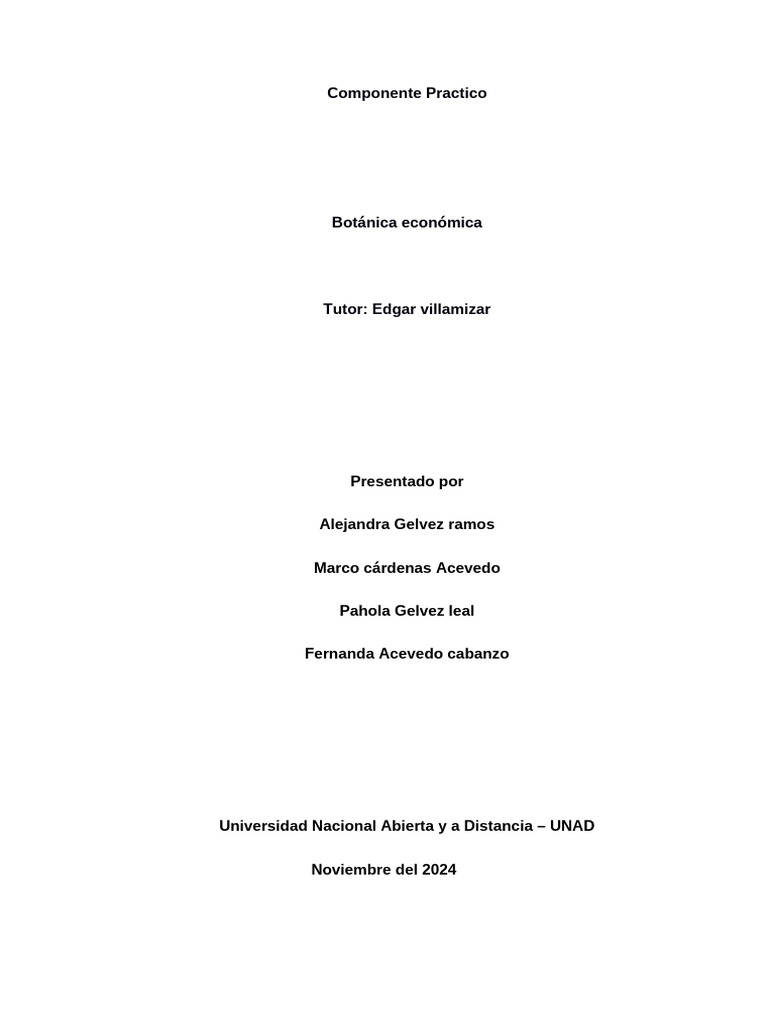 Componente Practico

Botánica económica

Tutor: Edgar villamizar

Presentado por

Alejandra Gelvez ramos

Marco cárdenas Acevedo

Pahola Gelvez leal

Fernanda Acevedo cabanzo

Universidad Nacional Abierta y a Distancia – UNAD

Noviembre del 2024